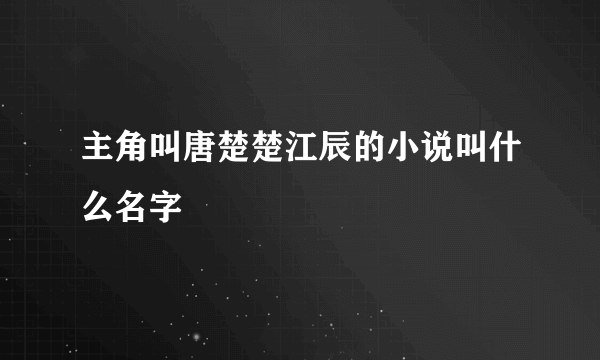 主角叫唐楚楚江辰的小说叫什么名字